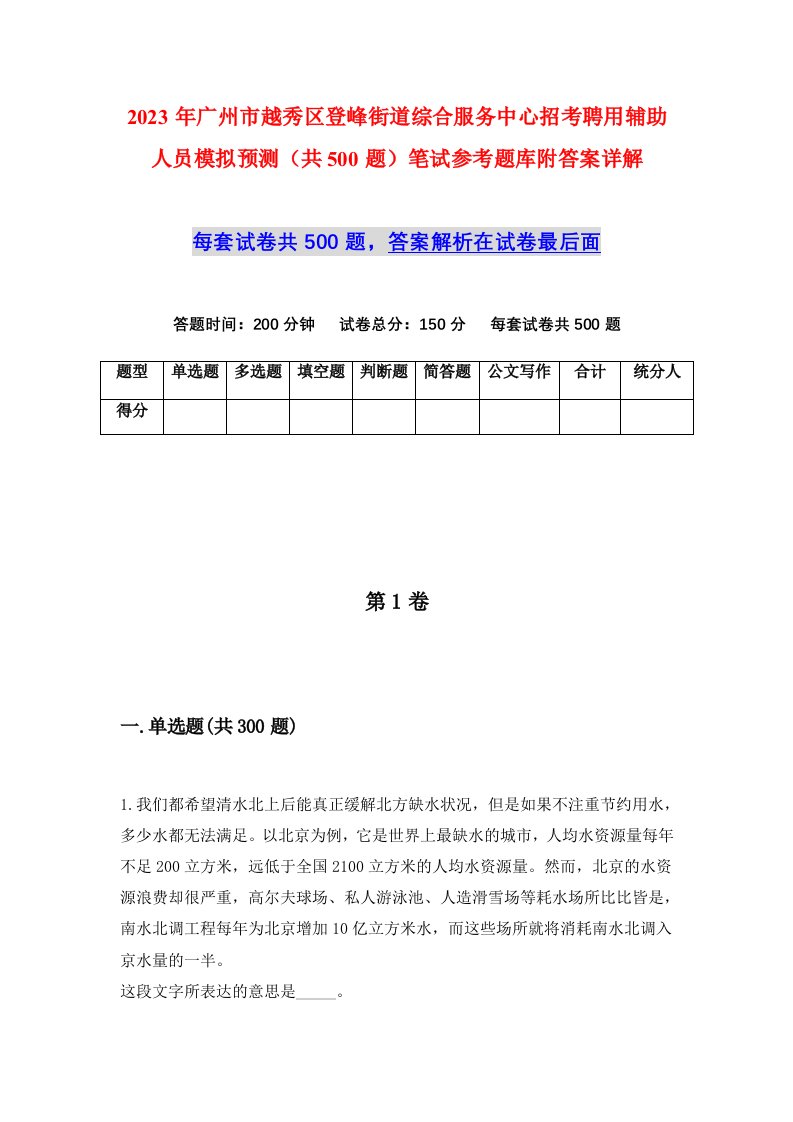 2023年广州市越秀区登峰街道综合服务中心招考聘用辅助人员模拟预测（共500题）笔试参考题库附答案详解

每套试卷共500题，答案解析在试卷最后面

答题时间：200分钟　试卷总分：150分　每套试卷共500题

| 题型 | 单选题 | 多选题 | 填空题 | 判断题 | 简答题 | 公文写作 | 合计 | 统分人 |
|---|---|---|---|---|---|---|---|---|
| 得分 | | | | | | | | |

第1卷

一.单选题(共300题)

1.我们都希望清水北上后能真正缓解北方缺水状况，但是如果不注重节约用水，多少水都无法满足。以北京为例，它是世界上最缺水的城市，人均水资源量每年不足200立方米，远低于全国2100立方米的人均水资源量。然而，北京的水资源浪费却很严重，高尔夫球场、私人游泳池、人造滑雪场等耗水场所比比皆是，南水北调工程每年为北京增加10亿立方米水，而这些场所就将消耗南水北调入京水量的一半。
这段文字所表达的意思是_____。